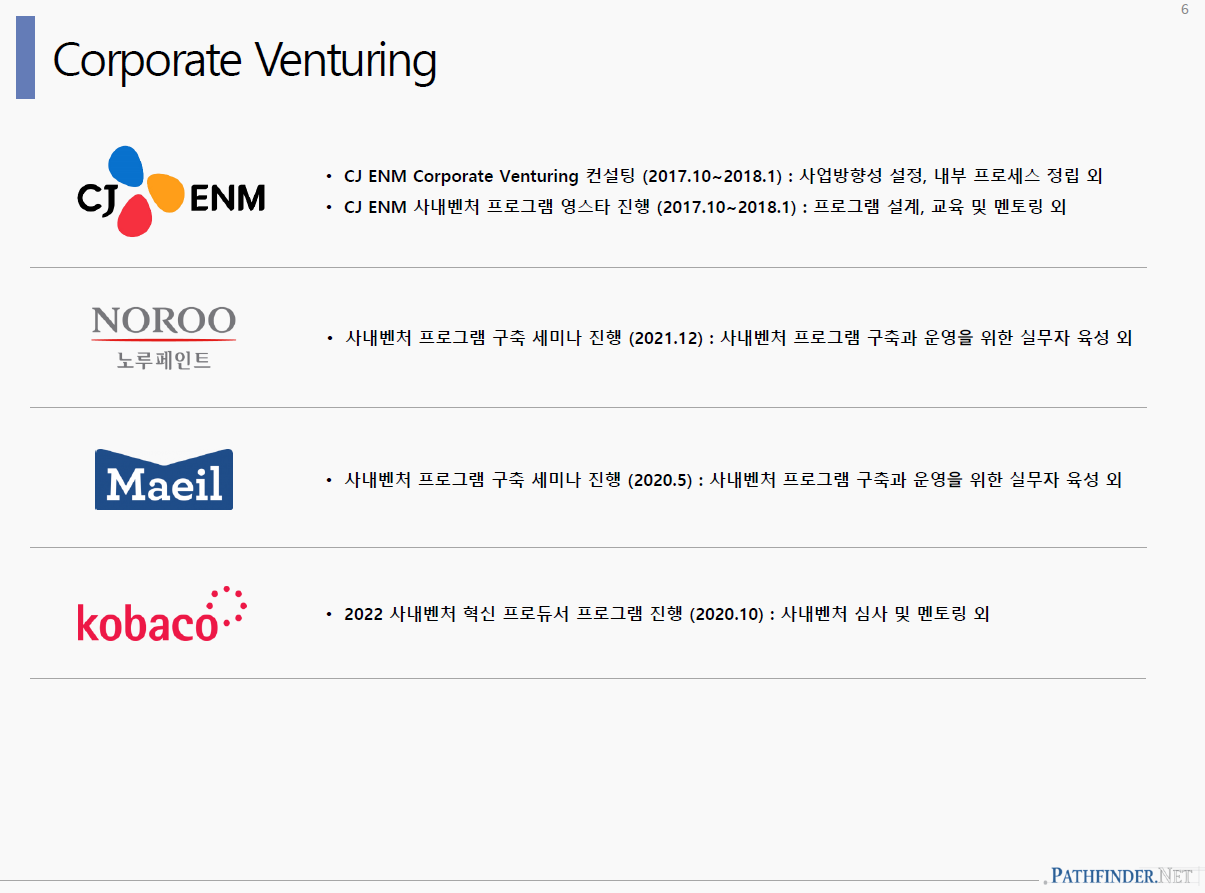 6

Corporate Venturing

CJ ENM

• CJ ENM Corporate Venturing 컨설팅 (2017.10~2018.1) : 사업방향성 설정, 내부 프로세스 정립 외
• CJ ENM 사내벤처 프로그램 영스타 진행 (2017.10~2018.1) : 프로그램 설계, 교육 및 멘토링 외

NOROO
노루페인트

• 사내벤처 프로그램 구축 세미나 진행 (2021.12) : 사내벤처 프로그램 구축과 운영을 위한 실무자 육성 외

Maeil

• 사내벤처 프로그램 구축 세미나 진행 (2020.5) : 사내벤처 프로그램 구축과 운영을 위한 실무자 육성 외

kobaco

• 2022 사내벤처 혁신 프로듀서 프로그램 진행 (2020.10) : 사내벤처 심사 및 멘토링 외

PATHFINDER.NET